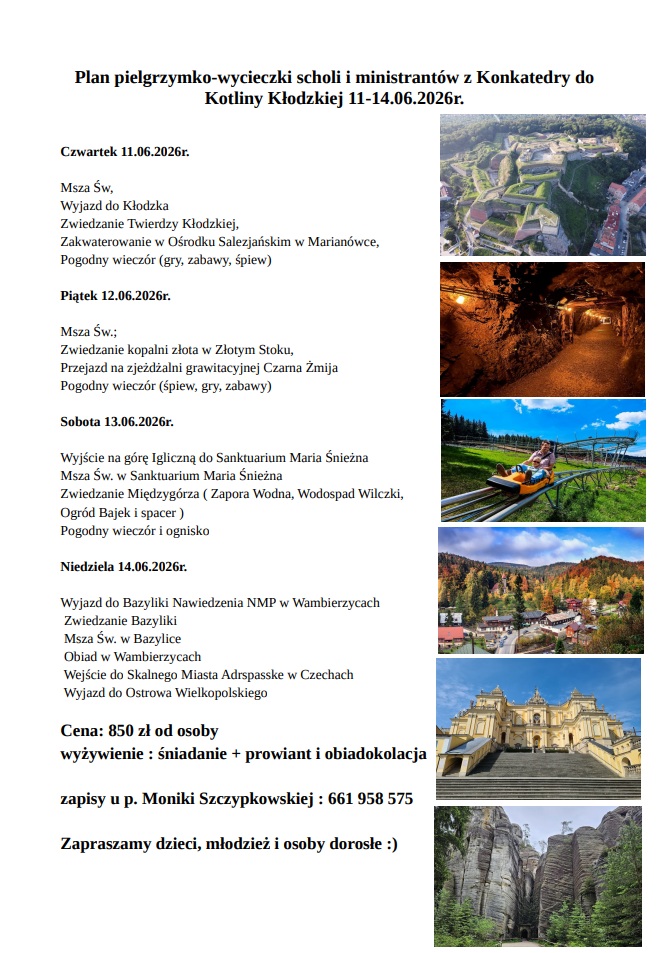 Plan pielgrzymko-wycieczki scholi i ministrantów z Konkatedry do Kotliny Kłodzkiej 11-14.06.2026r.

Czwartek 11.06.2026r.

Msza Św,
Wyjazd do Kłodzka
Zwiedzanie Twierdzy Kłodzkiej,
Zakwaterowanie w Ośrodku Salezjańskim w Marianówce,
Pogodny wieczór (gry, zabawy, śpiew)

Piątek 12.06.2026r.

Msza Św.;
Zwiedzanie kopalni złota w Złotym Stoku,
Przejazd na zjeżdżalni grawitacyjnej Czarna Żmija
Pogodny wieczór (śpiew, gry, zabawy)

Sobota 13.06.2026r.

Wyjście na górę Igliczną do Sanktuarium Maria Śnieżna
Msza Św. w Sanktuarium Maria Śnieżna
Zwiedzanie Międzygórza ( Zapora Wodna, Wodospad Wilczki, Ogród Bajek i spacer )
Pogodny wieczór i ognisko

Niedziela 14.06.2026r.

Wyjazd do Bazyliki Nawiedzenia NMP w Wambierzycach
Zwiedzanie Bazyliki
Msza Św. w Bazylice
Obiad w Wambierzycach
Wejście do Skalnego Miasta Adrspasske w Czechach
Wyjazd do Ostrowa Wielkopolskiego

Cena: 850 zł od osoby
wyżywienie : śniadanie + prowiant i obiadokolacja

zapisy u p. Moniki Szczypkowskiej : 661 958 575

Zapraszamy dzieci, młodzież i osoby dorosłe :)